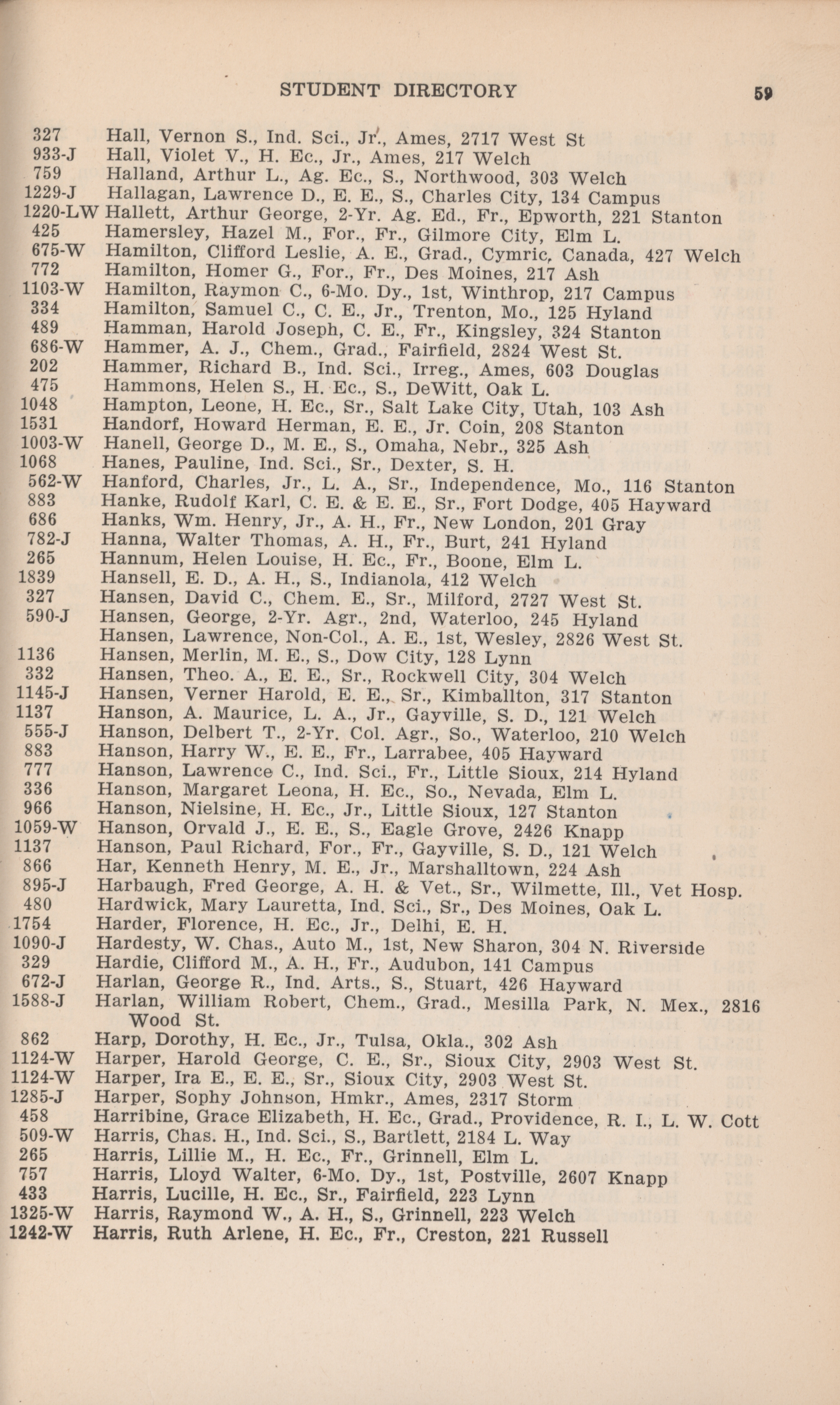 STUDENT DIRECTORY 59

327 Hall, Vernon S., Ind. Sci., Jr., Ames, 2717 West St
933-J Hall, Violet V., H. Ec., Jr., Ames, 217 Welch
759 Halland, Arthur L., Ag. Ec., S., Northwood, 303 Welch
1229-J Hallagan, Lawrence D., E. E., S., Charles City, 134 Campus
1220-LW Hallett, Arthur George, 2-Yr. Ag. Ed., Fr., Epworth, 221 Stanton
425 Hamersley, Hazel M., For., Fr., Gilmore City, Elm L.
675-W Hamilton, Clifford Leslie, A. E., Grad., Cymric, Canada, 427 Welch
772 Hamilton, Homer G., For., Fr., Des Moines, 217 Ash
1103-W Hamilton, Raymon C., 6-Mo. Dy., 1st, Winthrop, 217 Campus
334 Hamilton, Samuel C., C. E., Jr., Trenton, Mo., 125 Hyland
489 Hamman, Harold Joseph, C. E., Fr., Kingsley, 324 Stanton
686-W Hammer, A. J., Chem., Grad., Fairfield, 2824 West St.
202 Hammer, Richard B., Ind. Sci., Irreg., Ames, 603 Douglas
475 Hammons, Helen S., H. Ec., S., DeWitt, Oak L.
1048 Hampton, Leone, H. Ec., Sr., Salt Lake City, Utah, 103 Ash
1531 Handorf, Howard Herman, E. E., Jr. Coin, 208 Stanton
1003-W Hanell, George D., M. E., S., Omaha, Nebr., 325 Ash
1068 Hanes, Pauline, Ind. Sci., Sr., Dexter, S. H.
562-W Hanford, Charles, Jr., L. A., Sr., Independence, Mo., 116 Stanton
883 Hanke, Rudolf Karl, C. E. & E. E., Sr., Fort Dodge, 405 Hayward
686 Hanks, Wm. Henry, Jr., A. H., Fr., New London, 201 Gray
782-J Hanna, Walter Thomas, A. H., Fr., Burt, 241 Hyland
265 Hannum, Helen Louise, H. Ec., Fr., Boone, Elm L.
1839 Hansell, E. D., A. H., S., Indianola, 412 Welch
327 Hansen, David C., Chem. E., Sr., Milford, 2727 West St.
590-J Hansen, George, 2-Yr. Agr., 2nd, Waterloo, 245 Hyland
Hansen, Lawrence, Non-Col., A. E., 1st, Wesley, 2826 West St.
1136 Hansen, Merlin, M. E., S., Dow City, 128 Lynn
332 Hansen, Theo. A., E. E., Sr., Rockwell City, 304 Welch
1145-J Hansen, Verner Harold, E. E., Sr., Kimballton, 317 Stanton
1137 Hanson, A. Maurice, L. A., Jr., Gayville, S. D., 121 Welch
555-J Hanson, Delbert T., 2-Yr. Col. Agr., So., Waterloo, 210 Welch
883 Hanson, Harry W., E. E., Fr., Larrabee, 405 Hayward
777 Hanson, Lawrence C., Ind. Sci., Fr., Little Sioux, 214 Hyland
336 Hanson, Margaret Leona, H. Ec., So., Nevada, Elm L.
966 Hanson, Nielsine, H. Ec., Jr., Little Sioux, 127 Stanton
1059-W Hanson, Orvald J., E. E., S., Eagle Grove, 2426 Knapp
1137 Hanson, Paul Richard, For., Fr., Gayville, S. D., 121 Welch
866 Har, Kenneth Henry, M. E., Jr., Marshalltown, 224 Ash
895-J Harbaugh, Fred George, A. H. & Vet., Sr., Wilmette, Ill., Vet Hosp.
480 Hardwick, Mary Lauretta, Ind. Sci., Sr., Des Moines, Oak L.
1754 Harder, Florence, H. Ec., Jr., Delhi, E. H.
1090-J Hardesty, W. Chas., Auto M., 1st, New Sharon, 304 N. Riverside
329 Hardie, Clifford M., A. H., Fr., Audubon, 141 Campus
672-J Harlan, George R., Ind. Arts., S., Stuart, 426 Hayward
1588-J Harlan, William Robert, Chem., Grad., Mesilla Park, N. Mex., 2816 Wood St.
862 Harp, Dorothy, H. Ec., Jr., Tulsa, Okla., 302 Ash
1124-W Harper, Harold George, C. E., Sr., Sioux City, 2903 West St.
1124-W Harper, Ira E., E. E., Sr., Sioux City, 2903 West St.
1285-J Harper, Sophy Johnson, Hmkr., Ames, 2317 Storm
458 Harribine, Grace Elizabeth, H. Ec., Grad., Providence, R. I., L. W. Cott
509-W Harris, Chas. H., Ind. Sci., S., Bartlett, 2184 L. Way
265 Harris, Lillie M., H. Ec., Fr., Grinnell, Elm L.
757 Harris, Lloyd Walter, 6-Mo. Dy., 1st, Postville, 2607 Knapp
433 Harris, Lucille, H. Ec., Sr., Fairfield, 223 Lynn
1325-W Harris, Raymond W., A. H., S., Grinnell, 223 Welch
1242-W Harris, Ruth Arlene, H. Ec., Fr., Creston, 221 Russell